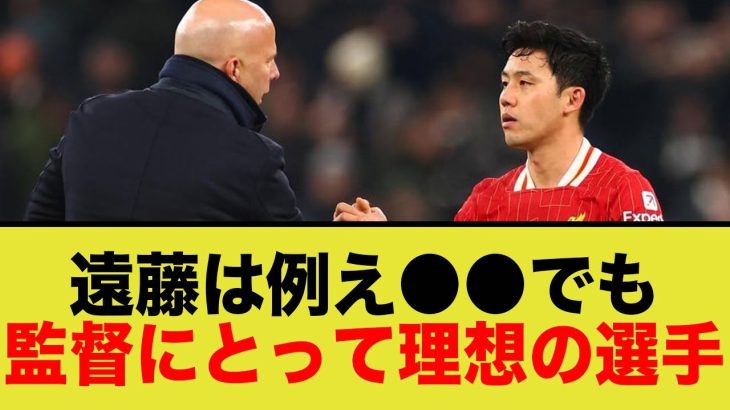 Exped

遠藤は例え●●でも
監督にとって理想の選手